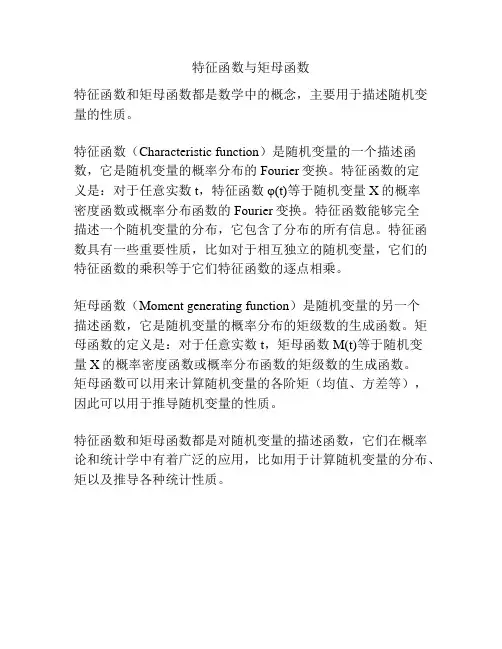 特征函数与矩母函数

特征函数和矩母函数都是数学中的概念，主要用于描述随机变量的性质。

特征函数（Characteristic function）是随机变量的一个描述函数，它是随机变量的概率分布的 Fourier 变换。特征函数的定义是：对于任意实数 t，特征函数 φ(t)等于随机变量 X 的概率密度函数或概率分布函数的 Fourier 变换。特征函数能够完全描述一个随机变量的分布，它包含了分布的所有信息。特征函数具有一些重要性质，比如对于相互独立的随机变量，它们的特征函数的乘积等于它们特征函数的逐点相乘。

矩母函数（Moment generating function）是随机变量的另一个描述函数，它是随机变量的概率分布的矩级数的生成函数。矩母函数的定义是：对于任意实数 t，矩母函数 M(t)等于随机变量 X 的概率密度函数或概率分布函数的矩级数的生成函数。矩母函数可以用来计算随机变量的各阶矩（均值、方差等），因此可以用于推导随机变量的性质。

特征函数和矩母函数都是对随机变量的描述函数，它们在概率论和统计学中有着广泛的应用，比如用于计算随机变量的分布、矩以及推导各种统计性质。